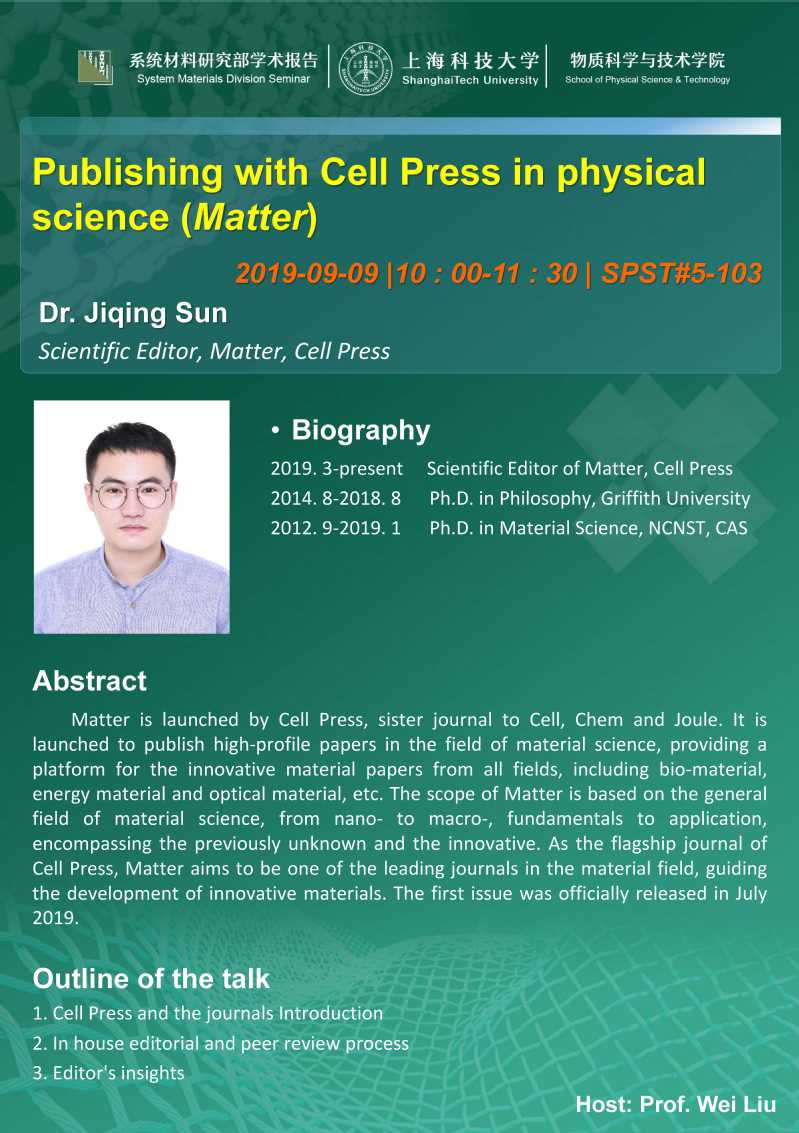 系统材料研究部学术报告
System Materials Division Seminar

上海科技大学
ShanghaiTech University

物质科学与技术学院
School of Physical Science & Technology

Publishing with Cell Press in physical science (Matter)

2019-09-09 |10 : 00-11 : 30 | SPST#5-103

Dr. Jiqing Sun

Scientific Editor, Matter, Cell Press

• Biography

2019. 3-present Scientific Editor of Matter, Cell Press
2014. 8-2018. 8 Ph.D. in Philosophy, Griffith University
2012. 9-2019. 1 Ph.D. in Material Science, NCNST, CAS

Abstract

Matter is launched by Cell Press, sister journal to Cell, Chem and Joule. It is launched to publish high-profile papers in the field of material science, providing a platform for the innovative material papers from all fields, including bio-material, energy material and optical material, etc. The scope of Matter is based on the general field of material science, from nano- to macro-, fundamentals to application, encompassing the previously unknown and the innovative. As the flagship journal of Cell Press, Matter aims to be one of the leading journals in the material field, guiding the development of innovative materials. The first issue was officially released in July 2019.

Outline of the talk

1. Cell Press and the journals Introduction
2. In house editorial and peer review process
3. Editor's insights

Host: Prof. Wei Liu